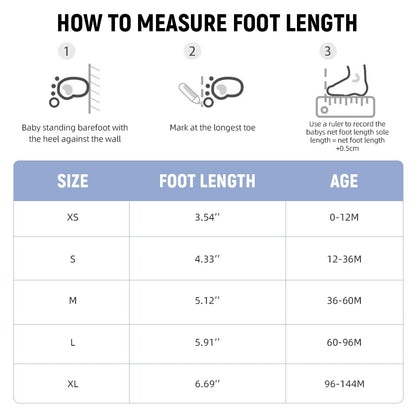 HOW TO MEASURE FOOT LENGTH

1

Baby standing barefoot with the heel against the wall

2

Mark at the longest toe

3

Use a ruler to record the babys net foot length sole length = net foot length +0.5cm

| SIZE | FOOT LENGTH | AGE |
|---|---|---|
| XS | 3.54'' | 0-12M |
| S | 4.33'' | 12-36M |
| M | 5.12'' | 36-60M |
| L | 5.91'' | 60-96M |
| XL | 6.69'' | 96-144M |